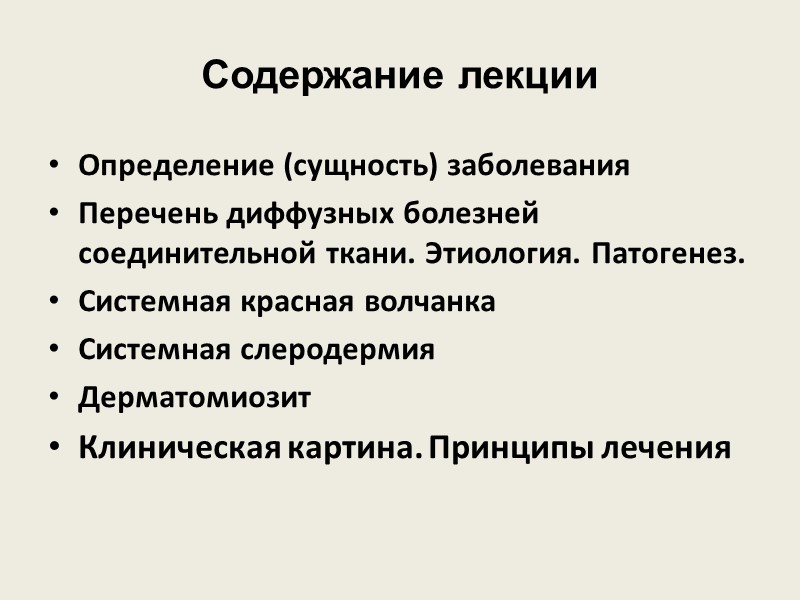 Содержание лекции

• Определение (сущность) заболевания
• Перечень диффузных болезней соединительной ткани. Этиология. Патогенез.
• Системная красная волчанка
• Системная слеродермия
• Дерматомиозит
• Клиническая картина. Принципы лечения